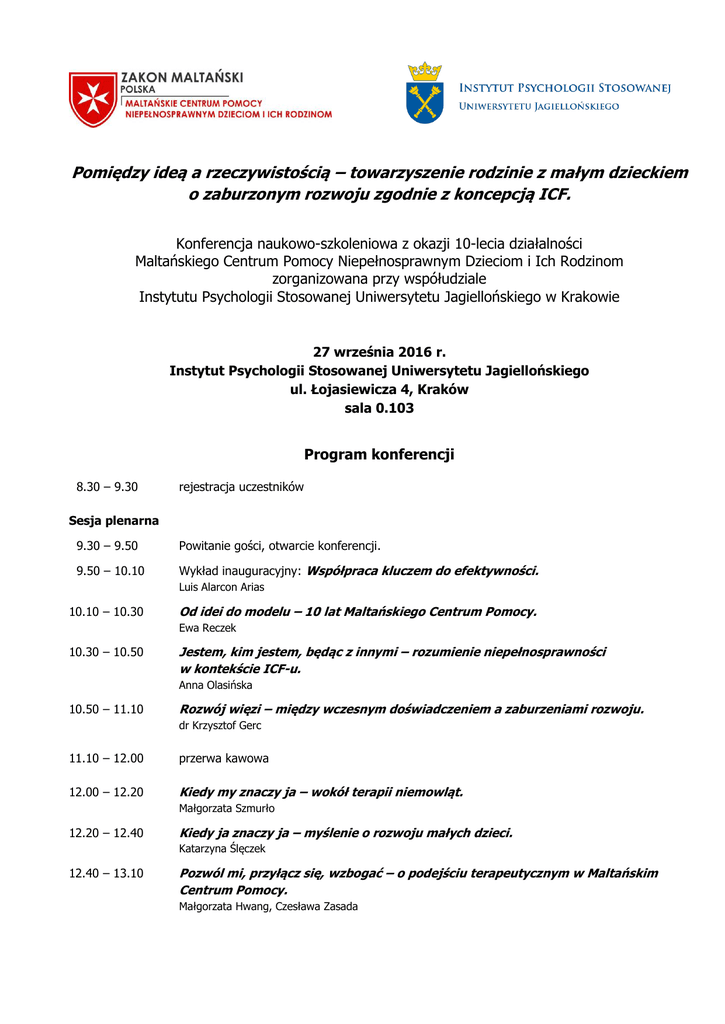 ZAKON MALTAŃSKI
POLSKA
MALTAŃSKIE CENTRUM POMOCY
NIEPEŁNOSPRAWNYM DZIECIOM I ICH RODZINOM

INSTYTUT PSYCHOLOGII STOSOWANEJ
UNIWERSYTETU JAGIELLOŃSKIEGO

Pomiędzy ideą a rzeczywistością – towarzyszenie rodzinie z małym dzieckiem o zaburzonym rozwoju zgodnie z koncepcją ICF.

Konferencja naukowo-szkoleniowa z okazji 10-lecia działalności Maltańskiego Centrum Pomocy Niepełnosprawnym Dzieciom i Ich Rodzinom zorganizowana przy współudziale Instytutu Psychologii Stosowanej Uniwersytetu Jagiellońskiego w Krakowie

27 września 2016 r.
Instytut Psychologii Stosowanej Uniwersytetu Jagiellońskiego
ul. Łojasiewicza 4, Kraków
sala 0.103

Program konferencji

8.30 – 9.30 rejestracja uczestników

Sesja plenarna

9.30 – 9.50 Powitanie gości, otwarcie konferencji.

9.50 – 10.10 Wykład inauguracyjny: Współpraca kluczem do efektywności.
Luis Alarcon Arias

10.10 – 10.30 Od idei do modelu – 10 lat Maltańskiego Centrum Pomocy.
Ewa Reczek

10.30 – 10.50 Jestem, kim jestem, będąc z innymi – rozumienie niepełnosprawności w kontekście ICF-u.
Anna Olasińska

10.50 – 11.10 Rozwój więzi – między wczesnym doświadczeniem a zaburzeniami rozwoju.
dr Krzysztof Gerc

11.10 – 12.00 przerwa kawowa

12.00 – 12.20 Kiedy my znaczy ja – wokół terapii niemowląt.
Małgorzata Szmurło

12.20 – 12.40 Kiedy ja znaczy ja – myślenie o rozwoju małych dzieci.
Katarzyna Ślęczek

12.40 – 13.10 Pozwól mi, przyłącz się, wzbogać – o podejściu terapeutycznym w Maltańskim Centrum Pomocy.
Małgorzata Hwang, Czesława Zasada